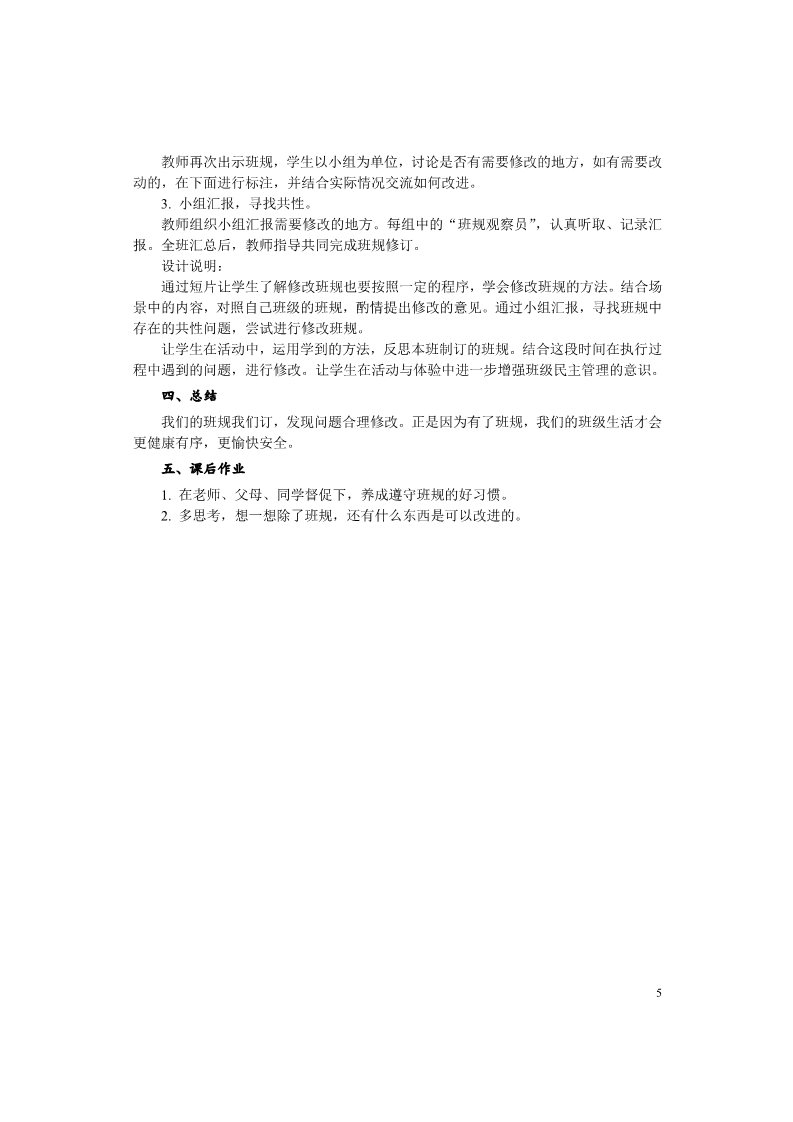 教师再次出示班规，学生以小组为单位，讨论是否有需要修改的地方，如有需要改动的，在下面进行标注，并结合实际情况交流如何改进。

3. 小组汇报，寻找共性。

教师组织小组汇报需要修改的地方。每组中的“班规观察员”，认真听取、记录汇报。全班汇总后，教师指导共同完成班规修订。

设计说明：

通过短片让学生了解修改班规也要按照一定的程序，学会修改班规的方法。结合场景中的内容，对照自己班级的班规，酌情提出修改的意见。通过小组汇报，寻找班规中存在的共性问题，尝试进行修改班规。

让学生在活动中，运用学到的方法，反思本班制订的班规。结合这段时间在执行过程中遇到的问题，进行修改。让学生在活动与体验中进一步增强班级民主管理的意识。

四、总结

我们的班规我们订，发现问题合理修改。正是因为有了班规，我们的班级生活才会更健康有序，更愉快安全。

五、课后作业

1. 在老师、父母、同学督促下，养成遵守班规的好习惯。

2. 多思考，想一想除了班规，还有什么东西是可以改进的。

5